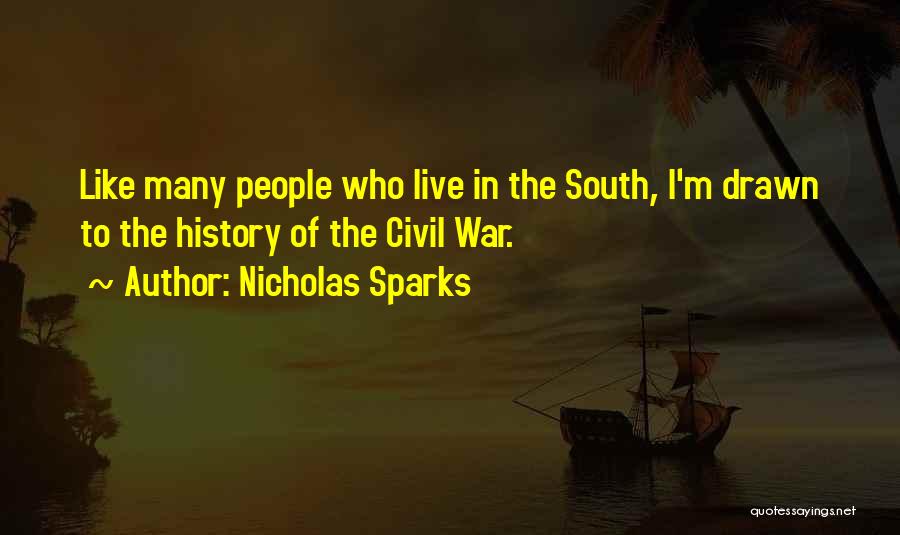 Like many people who live in the South, I'm drawn to the history of the Civil War.

~ Author: Nicholas Sparks

quotessayings.net